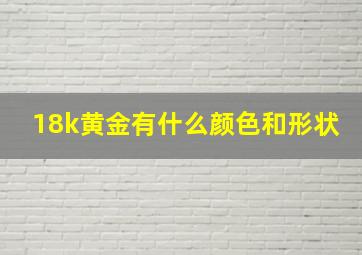 18k黄金有什么颜色和形状